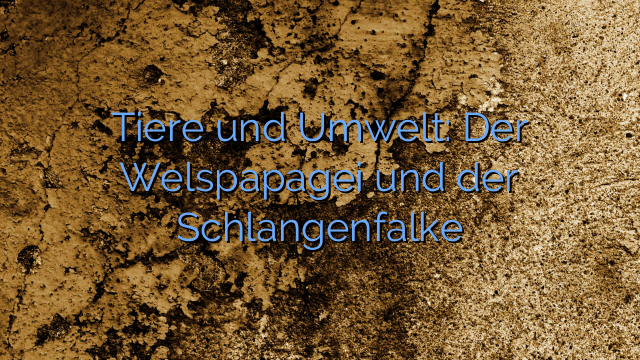 Tiere und Umwelt: Der Welspapagei und der Schlangenfalke